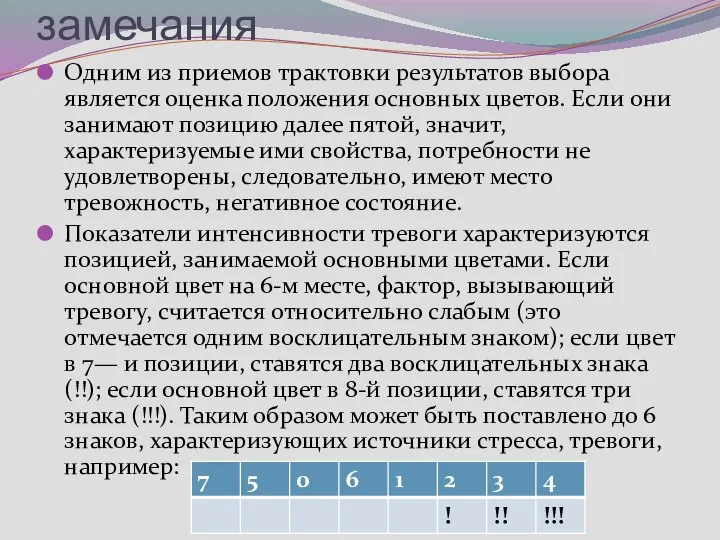 замечания

Одним из приемов трактовки результатов выбора является оценка положения основных цветов. Если они занимают позицию далее пятой, значит, характеризуемые ими свойства, потребности не удовлетворены, следовательно, имеют место тревожность, негативное состояние.

Показатели интенсивности тревоги характеризуются позицией, занимаемой основными цветами. Если основной цвет на 6-м месте, фактор, вызывающий тревогу, считается относительно слабым (это отмечается одним восклицательным знаком); если цвет в 7— и позиции, ставятся два восклицательных знака (!!); если основной цвет в 8-й позиции, ставятся три знака (!!!). Таким образом может быть поставлено до 6 знаков, характеризующих источники стресса, тревоги, например:

| 7 | 5 | 0 | 6 | 1 | 2 | 3 | 4 |
|---|---|---|---|---|---|---|---|
| | | | | | ! | !! | !!! |